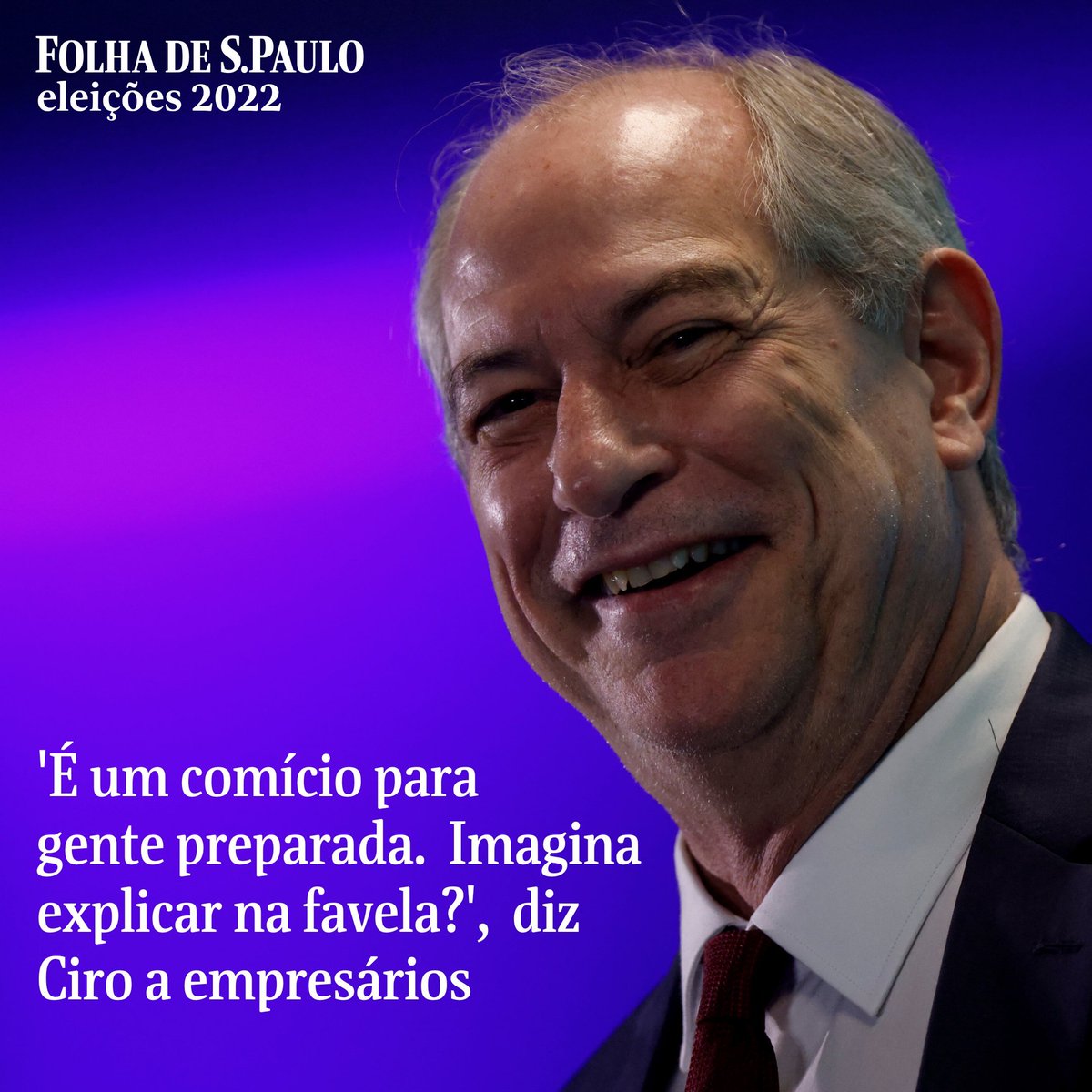 FOLHA DE S.PAULO
eleições 2022

'É um comício para gente preparada. Imagina explicar na favela?', diz Ciro a empresários